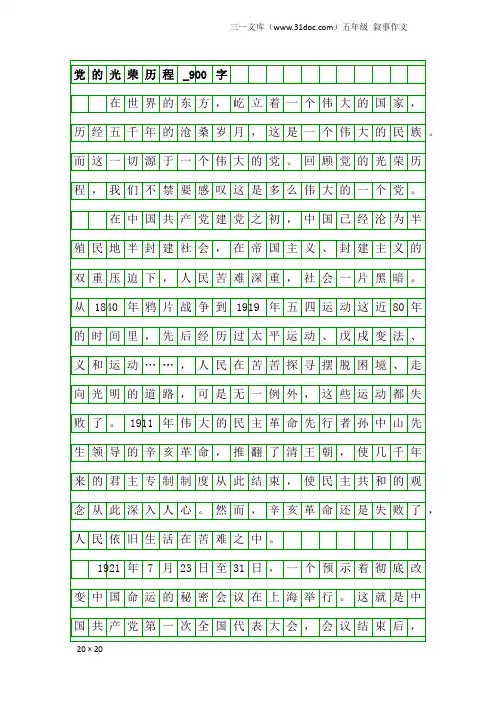 三一文库（www.31doc.com）五年级 叙事作文

党的光荣历程_900字

在世界的东方，屹立着一个伟大的国家，历经五千年的沧桑岁月，这是一个伟大的民族。而这一切源于一个伟大的党。回顾党的光荣历程，我们不禁要感叹这是多么伟大的一个党。

在中国共产党建党之初，中国已经沦为半殖民地半封建社会，在帝国主义、封建主义的双重压迫下，人民苦难深重，社会一片黑暗。从1840年鸦片战争到1919年五四运动这近80年的时间里，先后经历过太平运动、戊戌变法、义和运动……，人民在苦苦探寻摆脱困境、走向光明的道路，可是无一例外，这些运动都失败了。1911年伟大的民主革命先行者孙中山先生领导的辛亥革命，推翻了清王朝，使几千年来的君主专制制度从此结束，使民主共和的观念从此深入人心。然而，辛亥革命还是失败了，人民依旧生活在苦难之中。

1921年7月23日至31日，一个预示着彻底改变中国命运的秘密会议在上海举行。这就是中国共产党第一次全国代表大会，会议结束后，

20×20